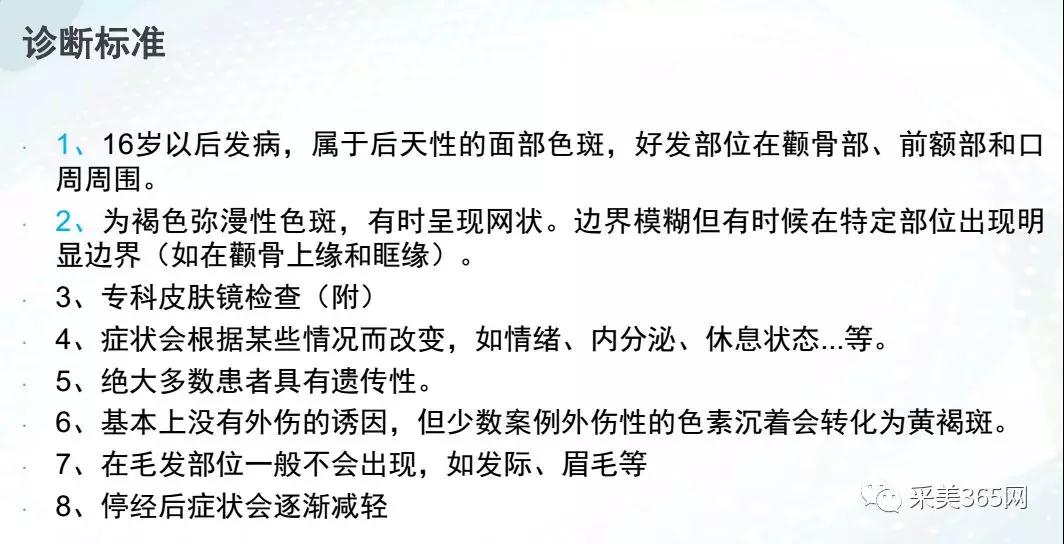 诊断标准

1、16岁以后发病，属于后天性的面部色斑，好发部位在颧骨部、前额部和口周周围。

2、为褐色弥漫性色斑，有时呈现网状。边界模糊但有时候在特定部位出现明显边界（如在颧骨上缘和眶缘）。

3、专科皮肤镜检查（附）

4、症状会根据某些情况而改变，如情绪、内分泌、休息状态...等。

5、绝大多数患者具有遗传性。

6、基本上没有外伤的诱因，但少数案例外伤性的色素沉着会转化为黄褐斑。

7、在毛发部位一般不会出现，如发际、眉毛等

8、停经后症状会逐渐减轻

采美365网